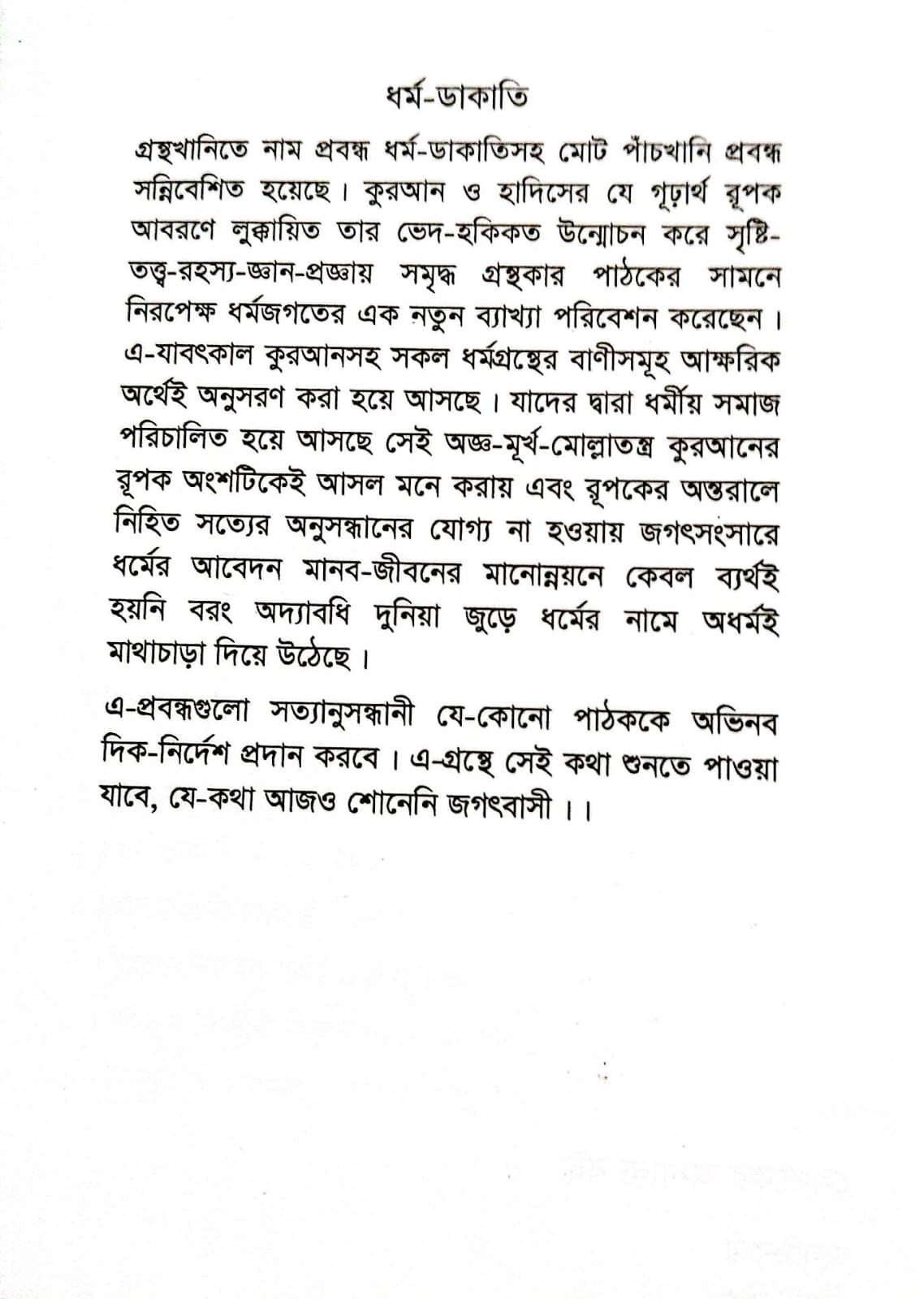 ধর্ম-ডাকাতি

গ্রন্থখানিতে নাম প্রবন্ধ ধর্ম-ডাকাতিসহ মোট পাঁচখানি প্রবন্ধ সন্নিবেশিত হয়েছে। কুরআন ও হাদিসের যে গূঢ়ার্থ রূপক আবরণে লুক্কায়িত তার ভেদ-হকিকত উন্মোচন করে সৃষ্টি-তত্ত্ব-রহস্য-জ্ঞান-প্রজ্ঞায় সমৃদ্ধ গ্রন্থকার পাঠকের সামনে নিরপেক্ষ ধর্মজগতের এক নতুন ব্যাখ্যা পরিবেশন করেছেন। এ-যাবৎকাল কুরআনসহ সকল ধর্মগ্রন্থের বাণীসমূহ আক্ষরিক অর্থেই অনুসরণ করা হয়ে আসছে। যাদের দ্বারা ধর্মীয় সমাজ পরিচালিত হয়ে আসছে সেই অজ্ঞ-মূর্খ-মোল্লাতন্ত্র কুরআনের রূপক অংশটিকেই আসল মনে করায় এবং রূপকের অন্তরালে নিহিত সত্যের অনুসন্ধানের যোগ্য না হওয়ায় জগৎসংসারে ধর্মের আবেদন মানব-জীবনের মানোন্নয়নে কেবল ব্যর্থই হয়নি বরং অদ্যাবধি দুনিয়া জুড়ে ধর্মের নামে অধর্মই মাথাচাড়া দিয়ে উঠেছে।

এ-প্রবন্ধগুলো সত্যানুসন্ধানী যে-কোনো পাঠককে অভিনব দিক-নির্দেশ প্রদান করবে। এ-গ্রন্থে সেই কথা শুনতে পাওয়া যাবে, যে-কথা আজও শোনেনি জগৎবাসী।।